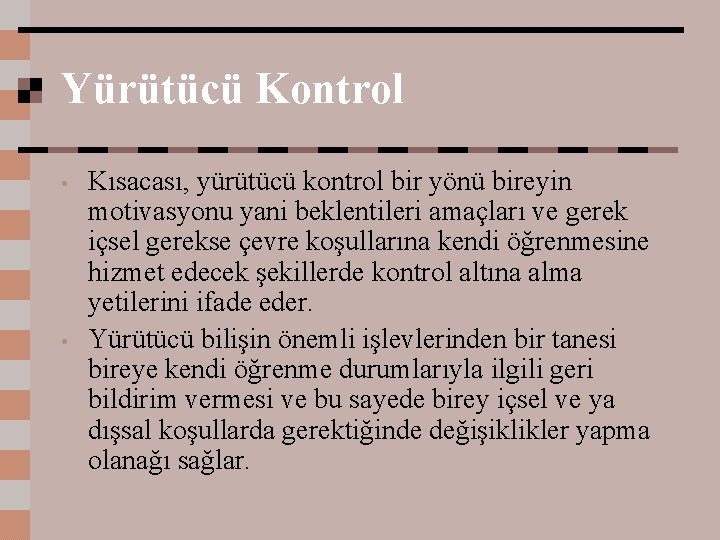 Yürütücü Kontrol

• Kısacası, yürütücü kontrol bir yönü bireyin motivasyonu yani beklentileri amaçları ve gerek içsel gerekse çevre koşullarına kendi öğrenmesine hizmet edecek şekillerde kontrol altına alma yetilerini ifade eder.

• Yürütücü bilişin önemli işlevlerinden bir tanesi bireye kendi öğrenme durumlarıyla ilgili geri bildirim vermesi ve bu sayede birey içsel ve ya dışsal koşullarda gerektiğinde değişiklikler yapma olanağı sağlar.